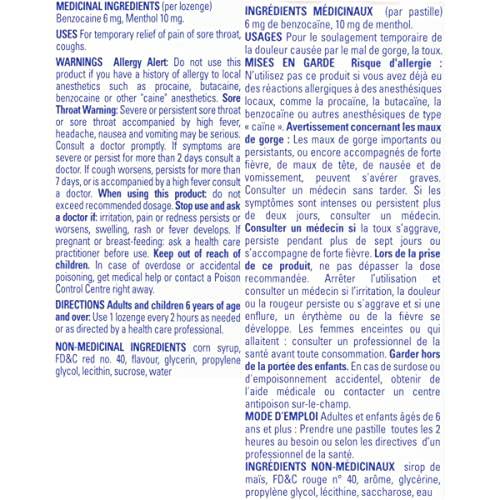 MEDICINAL INGREDIENTS (per lozenge)
Benzocaine 6 mg, Menthol 10 mg.

USES For temporary relief of pain of sore throat, coughs.

WARNINGS Allergy Alert: Do not use this product if you have a history of allergy to local anesthetics such as procaine, butacaine, benzocaine or other "caine" anesthetics. Sore Throat Warning: Severe or persistent sore throat or sore throat accompanied by high fever, headache, nausea and vomiting may be serious. Consult a doctor promptly. If symptoms are severe or persist for more than 2 days consult a doctor. If cough worsens, persists for more than 7 days, or is accompanied by a high fever consult a doctor. When using this product: do not exceed recommended dosage. Stop use and ask a doctor if: irritation, pain or redness persists or worsens, swelling, rash or fever develops. If pregnant or breast-feeding: ask a health care practitioner before use. Keep out of reach of children. In case of overdose or accidental poisoning, get medical help or contact a Poison Control Centre right away.

DIRECTIONS Adults and children 6 years of age and over: Use 1 lozenge every 2 hours as needed or as directed by a health care professional.

NON-MEDICINAL INGREDIENTS corn syrup, FD&C red no. 40, flavour, glycerin, propylene glycol, lecithin, sucrose, water

INGRÉDIENTS MÉDICINAUX (par pastille)
6 mg de benzocaïne, 10 mg de menthol.

USAGES Pour le soulagement temporaire de la douleur causée par le mal de gorge, la toux.

MISES EN GARDE Risque d'allergie : N'utilisez pas ce produit si vous avez déjà eu des réactions allergiques à des anesthésiques locaux, comme la procaïne, la butacaïne, la benzocaïne ou autres anesthésiques de type « caïne ». Avertissement concernant les maux de gorge : Les maux de gorge importants ou persistants, ou encore accompagnés de forte fièvre, de maux de tête, de nausée et de vomissement, peuvent s'avérer graves. Consulter un médecin sans tarder. Si les symptômes sont intenses ou persistent plus de deux jours, consulter un médecin. Consulter un médecin si la toux s'aggrave, persiste pendant plus de sept jours ou s'accompagne de forte fièvre. Lors de la prise de ce produit, ne pas dépasser la dose recommandée. Arrêter l'utilisation et consulter un médecin si l'irritation, la douleur ou la rougeur persiste ou s'aggrave et si une enflure, un érythème ou de la fièvre se développe. Les femmes enceintes ou qui allaitent : consulter un professionnel de la santé avant toute consommation. Garder hors de la portée des enfants. En cas de surdose ou d'empoisonnement accidentel, obtenir de l'aide médicale ou contacter un centre antipoison sur-le-champ.

MODE D'EMPLOI Adultes et enfants âgés de 6 ans et plus : Prendre une pastille toutes les 2 heures au besoin ou selon les directives d'un professionnel de la santé.

INGRÉDIENTS NON-MÉDICINAUX sirop de maïs, FD&C rouge n° 40, arôme, glycérine, propylène glycol, lécithine, saccharose, eau